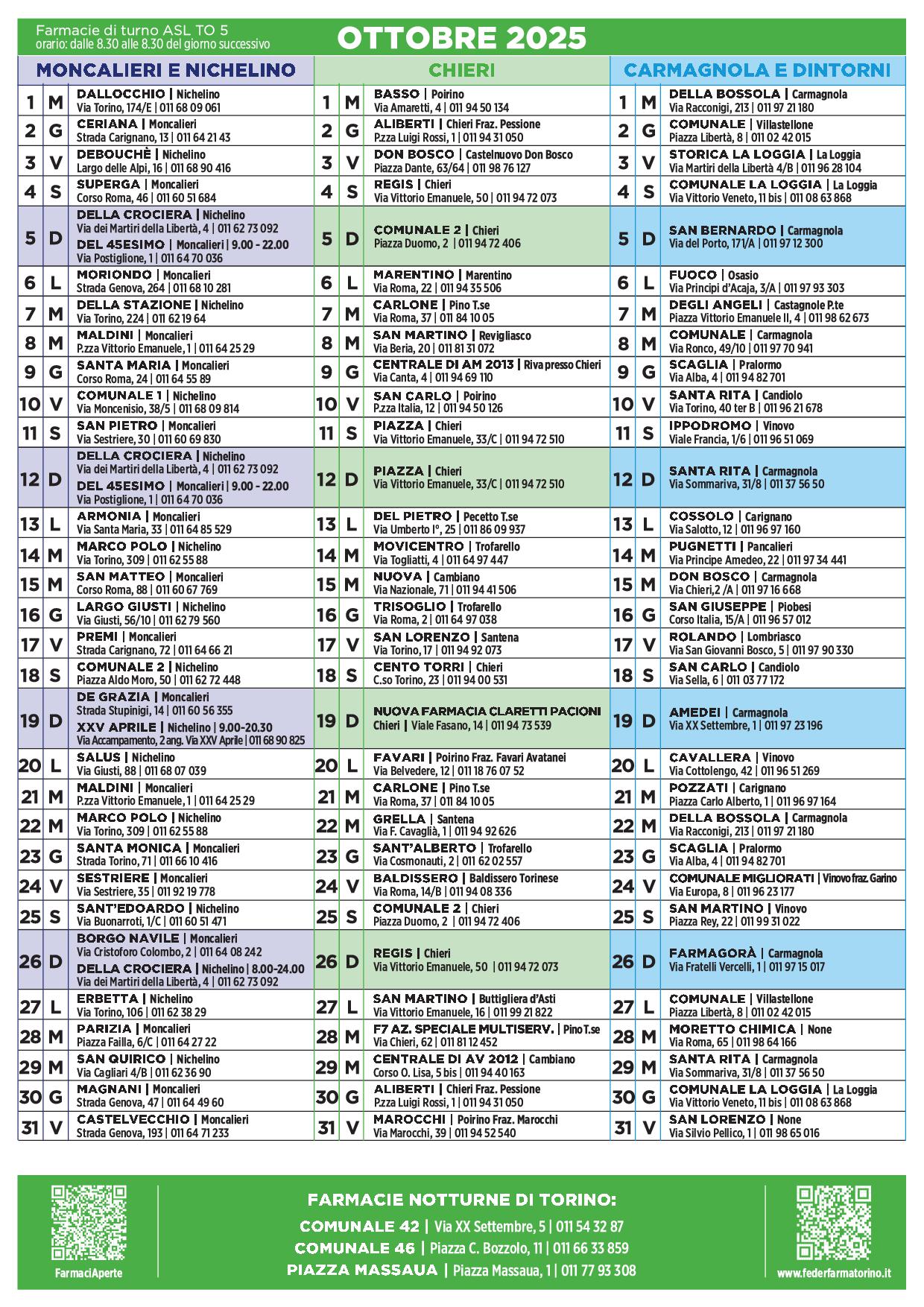 Farmacie di turno ASL TO 5
orario: dalle 8.30 alle 8.30 del giorno successivo

OTTOBRE 2025

MONCALIERI E NICHELINO

| | | |
|---|---|---|
| 1 | M | DALLOCCHIO \| Nichelino Via Torino, 174/E \| 011 68 09 061 |
| 2 | G | CERIANA \| Moncalieri Strada Carignano, 13 \| 011 64 21 43 |
| 3 | V | DEBOUCHÈ \| Nichelino Largo delle Alpi, 16 \| 011 68 90 416 |
| 4 | S | SUPERGA \| Moncalieri Corso Roma, 46 \| 011 60 51 684 |
| 5 | D | DELLA CROCIERA \| Nichelino Via dei Martiri della Libertà, 4 \| 011 62 73 092 DEL 45ESIMO \| Moncalieri \| 9.00 - 22.00 Via Postiglione, 1 \| 011 64 70 036 |
| 6 | L | MORIONDO \| Moncalieri Strada Genova, 264 \| 011 68 10 281 |
| 7 | M | DELLA STAZIONE \| Nichelino Via Torino, 224 \| 011 62 19 64 |
| 8 | M | MALDINI \| Moncalieri P.zza Vittorio Emanuele, 1 \| 011 64 25 29 |
| 9 | G | SANTA MARIA \| Moncalieri Corso Roma, 24 \| 011 64 55 89 |
| 10 | V | COMUNALE 1 \| Nichelino Via Moncenisio, 38/5 \| 011 68 09 814 |
| 11 | S | SAN PIETRO \| Moncalieri Via Sestriere, 30 \| 011 60 69 830 |
| 12 | D | DELLA CROCIERA \| Nichelino Via dei Martiri della Libertà, 4 \| 011 62 73 092 DEL 45ESIMO \| Moncalieri \| 9.00 - 22.00 Via Postiglione, 1 \| 011 64 70 036 |
| 13 | L | ARMONIA \| Moncalieri Via Santa Maria, 33 \| 011 64 85 529 |
| 14 | M | MARCO POLO \| Nichelino Via Torino, 309 \| 011 62 55 88 |
| 15 | M | SAN MATTEO \| Moncalieri Corso Roma, 88 \| 011 60 67 769 |
| 16 | G | LARGO GIUSTI \| Nichelino Via Giusti, 56/10 \| 011 62 79 560 |
| 17 | V | PREMI \| Moncalieri Strada Carignano, 72 \| 011 64 66 21 |
| 18 | S | COMUNALE 2 \| Nichelino Piazza Aldo Moro, 50 \| 011 62 72 448 |
| 19 | D | DE GRAZIA \| Moncalieri Strada Stupinigi, 14 \| 011 60 56 355 XXV APRILE \| Nichelino \| 9.00-20.30 Via Accampamento, 2 ang. Via XXV Aprile \| 011 68 90 825 |
| 20 | L | SALUS \| Nichelino Via Giusti, 88 \| 011 68 07 039 |
| 21 | M | MALDINI \| Moncalieri P.zza Vittorio Emanuele, 1 \| 011 64 25 29 |
| 22 | M | MARCO POLO \| Nichelino Via Torino, 309 \| 011 62 55 88 |
| 23 | G | SANTA MONICA \| Moncalieri Strada Torino, 71 \| 011 66 10 416 |
| 24 | V | SESTRIERE \| Moncalieri Via Sestriere, 35 \| 011 92 19 778 |
| 25 | S | SANT'EDOARDO \| Nichelino Via Buonarroti, 1/C \| 011 60 51 471 |
| 26 | D | BORGO NAVILE \| Moncalieri Via Cristoforo Colombo, 2 \| 011 64 08 242 DELLA CROCIERA \| Nichelino \| 8.00-24.00 Via dei Martiri della Libertà, 4 \| 011 62 73 092 |
| 27 | L | ERBETTA \| Nichelino Via Torino, 106 \| 011 62 38 29 |
| 28 | M | PARIZIA \| Moncalieri Piazza Failla, 6/C \| 011 64 27 22 |
| 29 | M | SAN QUIRICO \| Nichelino Via Cagliari 4/B \| 011 62 36 90 |
| 30 | G | MAGNANI \| Moncalieri Strada Genova, 47 \| 011 64 49 60 |
| 31 | V | CASTELVECCHIO \| Moncalieri Strada Genova, 193 \| 011 64 71 233 |

CHIERI

| | | |
|---|---|---|
| 1 | M | BASSO \| Poirino Via Amaretti, 4 \| 011 94 50 134 |
| 2 | G | ALIBERTI \| Chieri Fraz. Pessione P.zza Luigi Rossi, 1 \| 011 94 31 050 |
| 3 | V | DON BOSCO \| Castelnuovo Don Bosco Piazza Dante, 63/64 \| 011 98 76 127 |
| 4 | S | REGIS \| Chieri Via Vittorio Emanuele, 50 \| 011 94 72 073 |
| 5 | D | COMUNALE 2 \| Chieri Piazza Duomo, 2 \| 011 94 72 406 |
| 6 | L | MARENTINO \| Marentino Via Roma, 22 \| 011 94 35 506 |
| 7 | M | CARLONE \| Pino T.se Via Roma, 37 \| 011 84 10 05 |
| 8 | M | SAN MARTINO \| Revigliasco Via Beria, 20 \| 011 81 31 072 |
| 9 | G | CENTRALE DI AM 2013 \| Riva presso Chieri Via Canta, 4 \| 011 94 69 110 |
| 10 | V | SAN CARLO \| Poirino P.zza Italia, 12 \| 011 94 50 126 |
| 11 | S | PIAZZA \| Chieri Via Vittorio Emanuele, 33/C \| 011 94 72 510 |
| 12 | D | PIAZZA \| Chieri Via Vittorio Emanuele, 33/C \| 011 94 72 510 |
| 13 | L | DEL PIETRO \| Pecetto T.se Via Umberto I°, 25 \| 011 86 09 937 |
| 14 | M | MOVICENTRO \| Trofarello Via Togliatti, 4 \| 011 64 97 447 |
| 15 | M | NUOVA \| Cambiano Via Nazionale, 71 \| 011 94 41 506 |
| 16 | G | TRISOGLIO \| Trofarello Via Roma, 2 \| 011 64 97 038 |
| 17 | V | SAN LORENZO \| Santena Via Torino, 17 \| 011 94 92 073 |
| 18 | S | CENTO TORRI \| Chieri C.so Torino, 23 \| 011 94 00 531 |
| 19 | D | NUOVA FARMACIA CLARETTI PACIONI Chieri \| Viale Fasano, 14 \| 011 94 73 539 |
| 20 | L | FAVARI \| Poirino Fraz. Favari Avatanei Via Belvedere, 12 \| 011 18 76 07 52 |
| 21 | M | CARLONE \| Pino T.se Via Roma, 37 \| 011 84 10 05 |
| 22 | M | GRELLA \| Santena Via F. Cavaglià, 1 \| 011 94 92 626 |
| 23 | G | SANT'ALBERTO \| Trofarello Via Cosmonauti, 2 \| 011 62 02 557 |
| 24 | V | BALDISSERO \| Baldissero Torinese Via Roma, 14/B \| 011 94 08 336 |
| 25 | S | COMUNALE 2 \| Chieri Piazza Duomo, 2 \| 011 94 72 406 |
| 26 | D | REGIS \| Chieri Via Vittorio Emanuele, 50 \| 011 94 72 073 |
| 27 | L | SAN MARTINO \| Buttigliera d'Asti Via Vittorio Emanuele, 16 \| 011 99 21 822 |
| 28 | M | F7 AZ. SPECIALE MULTISERV. \| Pino T.se Via Chieri, 62 \| 011 81 12 452 |
| 29 | M | CENTRALE DI AV 2012 \| Cambiano Corso O. Lisa, 5 bis \| 011 94 40 163 |
| 30 | G | ALIBERTI \| Chieri Fraz. Pessione P.zza Luigi Rossi, 1 \| 011 94 31 050 |
| 31 | V | MAROCCHI \| Poirino Fraz. Marocchi Via Marocchi, 39 \| 011 94 52 540 |

CARMAGNOLA E DINTORNI

| | | |
|---|---|---|
| 1 | M | DELLA BOSSOLA \| Carmagnola Via Racconigi, 213 \| 011 97 21 180 |
| 2 | G | COMUNALE \| Villastellone Piazza Libertà, 8 \| 011 02 42 015 |
| 3 | V | STORICA LA LOGGIA \| La Loggia Via Martiri della Libertà 4/B \| 011 96 28 104 |
| 4 | S | COMUNALE LA LOGGIA \| La Loggia Via Vittorio Veneto, 11 bis \| 011 08 63 868 |
| 5 | D | SAN BERNARDO \| Carmagnola Via del Porto, 171/A \| 011 97 12 300 |
| 6 | L | FUOCO \| Osasio Via Principi d'Acaja, 3/A \| 011 97 93 303 |
| 7 | M | DEGLI ANGELI \| Castagnole P.te Piazza Vittorio Emanuele II, 4 \| 011 98 62 673 |
| 8 | M | COMUNALE \| Carmagnola Via Ronco, 49/10 \| 011 97 70 941 |
| 9 | G | SCAGLIA \| Pralormo Via Alba, 4 \| 011 94 82 701 |
| 10 | V | SANTA RITA \| Candiolo Via Torino, 40 ter B \| 011 96 21 678 |
| 11 | S | IPPODROMO \| Vinovo Viale Francia, 1/6 \| 011 96 51 069 |
| 12 | D | SANTA RITA \| Carmagnola Via Sommariva, 31/8 \| 011 37 56 50 |
| 13 | L | COSSOLO \| Carignano Via Salotto, 12 \| 011 96 97 160 |
| 14 | M | PUGNETTI \| Pancalieri Via Principe Amedeo, 22 \| 011 97 34 441 |
| 15 | M | DON BOSCO \| Carmagnola Via Chieri,2 /A \| 011 97 16 668 |
| 16 | G | SAN GIUSEPPE \| Piobesi Corso Italia, 15/A \| 011 96 57 012 |
| 17 | V | ROLANDO \| Lombriasco Via San Giovanni Bosco, 5 \| 011 97 90 330 |
| 18 | S | SAN CARLO \| Candiolo Via Sella, 6 \| 011 03 77 172 |
| 19 | D | AMEDEI \| Carmagnola Via XX Settembre, 1 \| 011 97 23 196 |
| 20 | L | CAVALLERA \| Vinovo Via Cottolengo, 42 \| 011 96 51 269 |
| 21 | M | POZZATI \| Carignano Piazza Carlo Alberto, 1 \| 011 96 97 164 |
| 22 | M | DELLA BOSSOLA \| Carmagnola Via Racconigi, 213 \| 011 97 21 180 |
| 23 | G | SCAGLIA \| Pralormo Via Alba, 4 \| 011 94 82 701 |
| 24 | V | COMUNALE MIGLIORATI \| Vinovo fraz. Garino Via Europa, 8 \| 011 96 23 177 |
| 25 | S | SAN MARTINO \| Vinovo Piazza Rey, 22 \| 011 99 31 022 |
| 26 | D | FARMAGORÀ \| Carmagnola Via Fratelli Vercelli, 1 \| 011 97 15 017 |
| 27 | L | COMUNALE \| Villastellone Piazza Libertà, 8 \| 011 02 42 015 |
| 28 | M | MORETTO CHIMICA \| None Via Roma, 65 \| 011 98 64 166 |
| 29 | M | SANTA RITA \| Carmagnola Via Sommariva, 31/8 \| 011 37 56 50 |
| 30 | G | COMUNALE LA LOGGIA \| La Loggia Via Vittorio Veneto, 11 bis \| 011 08 63 868 |
| 31 | V | SAN LORENZO \| None Via Silvio Pellico, 1 \| 011 98 65 016 |

FarmaciAperte

FARMACIE NOTTURNE DI TORINO:
COMUNALE 42 | Via XX Settembre, 5 | 011 54 32 87
COMUNALE 46 | Piazza C. Bozzolo, 11 | 011 66 33 859
PIAZZA MASSAUA | Piazza Massaua, 1 | 011 77 93 308

www.federfarmatorino.it